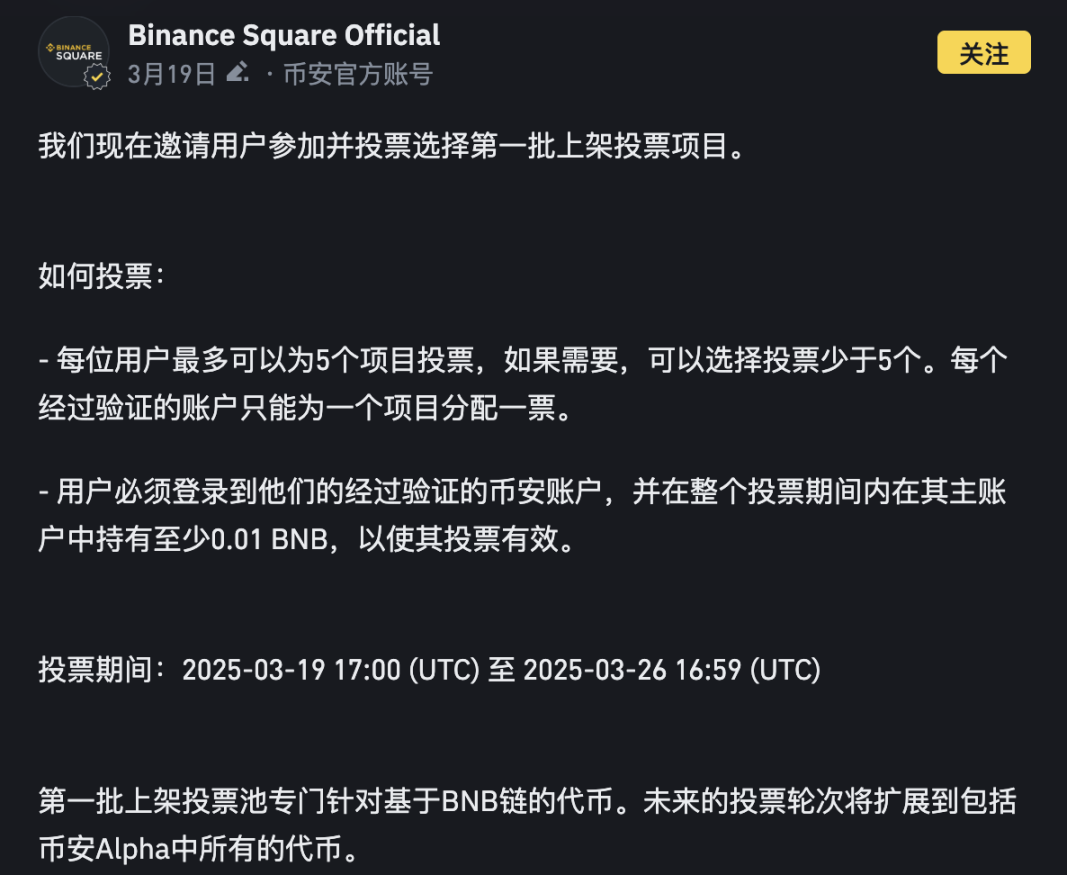 BINANCE SQUARE

Binance Square Official
3月19日 · 币安官方账号

关注

我们现在邀请用户参加并投票选择第一批上架投票项目。

如何投票：

- 每位用户最多可以为5个项目投票，如果需要，可以选择投票少于5个。每个经过验证的账户只能为一个项目分配一票。

- 用户必须登录到他们的经过验证的币安账户，并在整个投票期间内在其主账户中持有至少0.01 BNB，以使其投票有效。

投票期间：2025-03-19 17:00 (UTC) 至 2025-03-26 16:59 (UTC)

第一批上架投票池专门针对基于BNB链的代币。未来的投票轮次将扩展到包括币安Alpha中所有的代币。